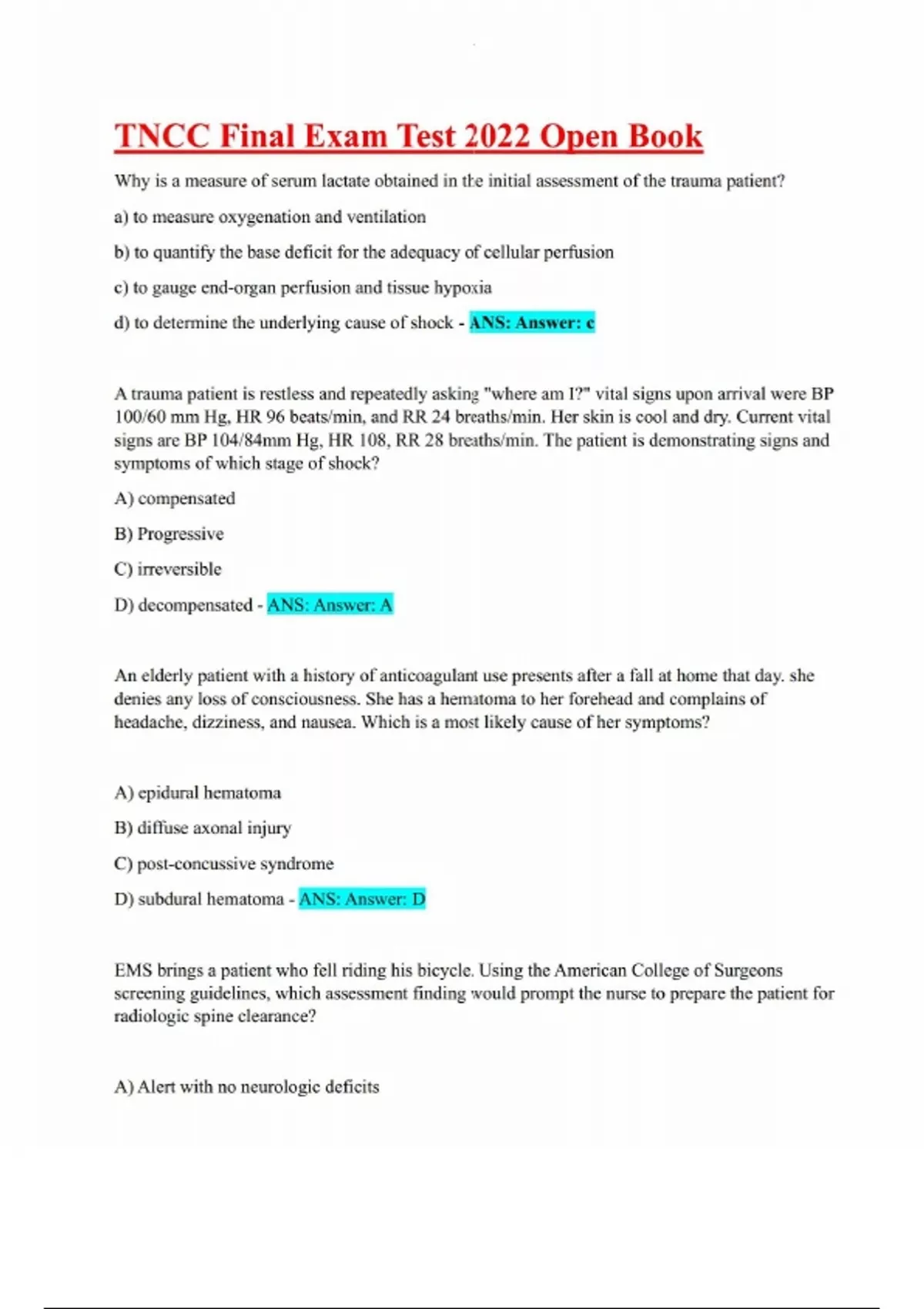 TNCC Final Exam Test 2022 Open Book

Why is a measure of serum lactate obtained in the initial assessment of the trauma patient?

a) to measure oxygenation and ventilation

b) to quantify the base deficit for the adequacy of cellular perfusion

c) to gauge end-organ perfusion and tissue hypoxia

d) to determine the underlying cause of shock - ANS: Answer: c

A trauma patient is restless and repeatedly asking "where am I?" vital signs upon arrival were BP 100/60 mm Hg, HR 96 beats/min, and RR 24 breaths/min. Her skin is cool and dry. Current vital signs are BP 104/84mm Hg, HR 108, RR 28 breaths/min. The patient is demonstrating signs and symptoms of which stage of shock?

A) compensated

B) Progressive

C) irreversible

D) decompensated - ANS: Answer: A

An elderly patient with a history of anticoagulant use presents after a fall at home that day. she denies any loss of consciousness. She has a hematoma to her forehead and complains of headache, dizziness, and nausea. Which is a most likely cause of her symptoms?

A) epidural hematoma

B) diffuse axonal injury

C) post-concussive syndrome

D) subdural hematoma - ANS: Answer: D

EMS brings a patient who fell riding his bicycle. Using the American College of Surgeons screening guidelines, which assessment finding would prompt the nurse to prepare the patient for radiologic spine clearance?

A) Alert with no neurologic deficits